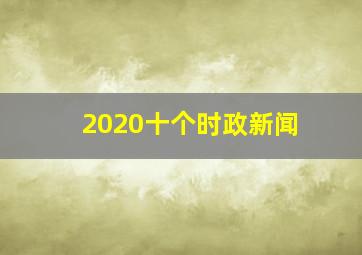 2020十个时政新闻